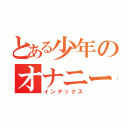 とある少年のオナニー
インデックス